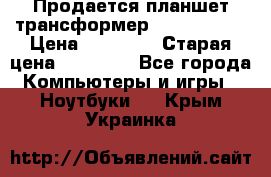 Продается планшет трансформер
Цена Старая цена Все города Компьютеры и игры Ноутбуки Крым Украинка

http://Объявлений.сайт